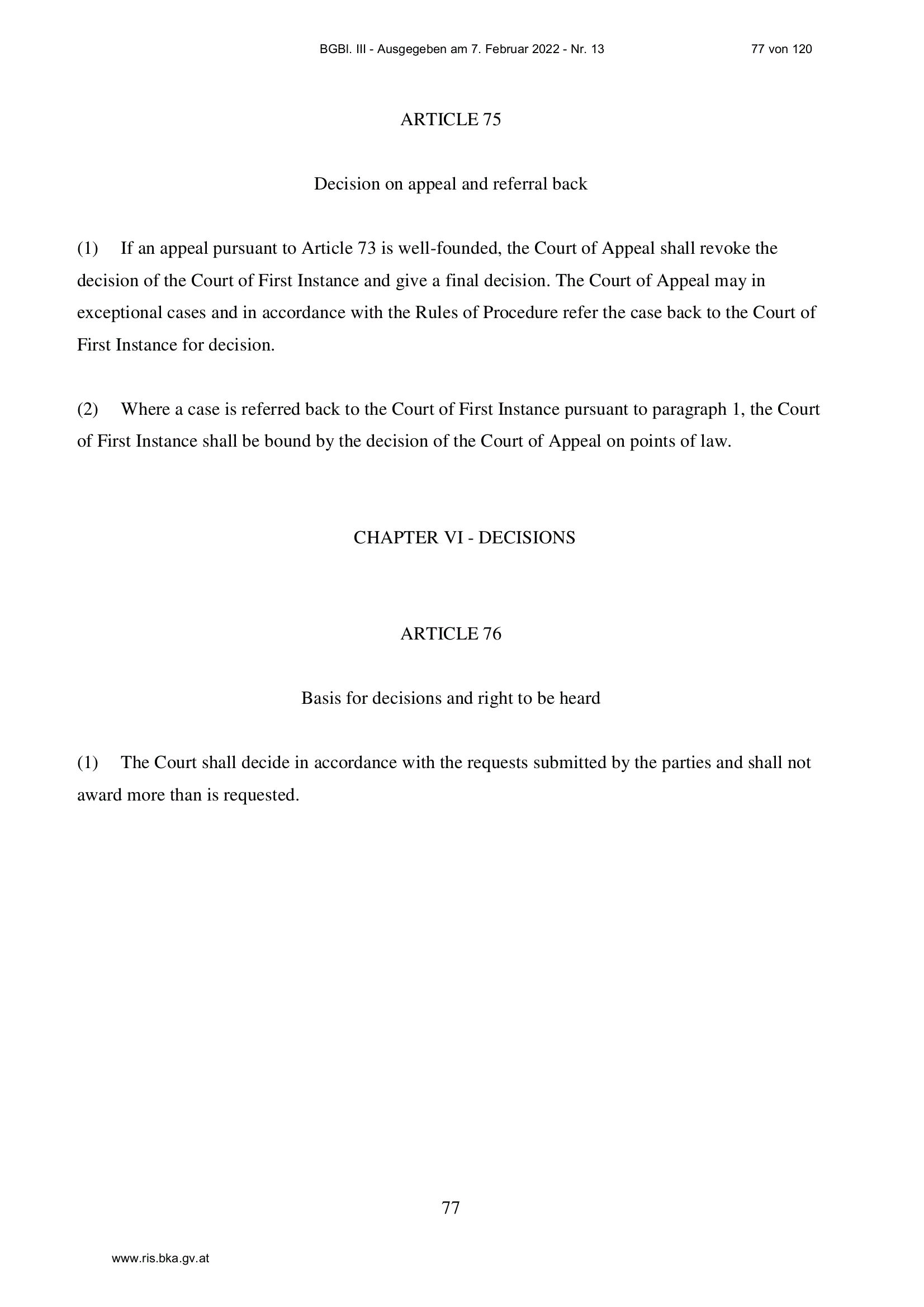 BGBl. III - Ausgegeben am 7. Februar 2022 - Nr. 13 77 von 120

ARTICLE 75

Decision on appeal and referral back

(1) If an appeal pursuant to Article 73 is well-founded, the Court of Appeal shall revoke the decision of the Court of First Instance and give a final decision. The Court of Appeal may in exceptional cases and in accordance with the Rules of Procedure refer the case back to the Court of First Instance for decision.

(2) Where a case is referred back to the Court of First Instance pursuant to paragraph 1, the Court of First Instance shall be bound by the decision of the Court of Appeal on points of law.

CHAPTER VI - DECISIONS

ARTICLE 76

Basis for decisions and right to be heard

(1) The Court shall decide in accordance with the requests submitted by the parties and shall not award more than is requested.

77

www.ris.bka.gv.at